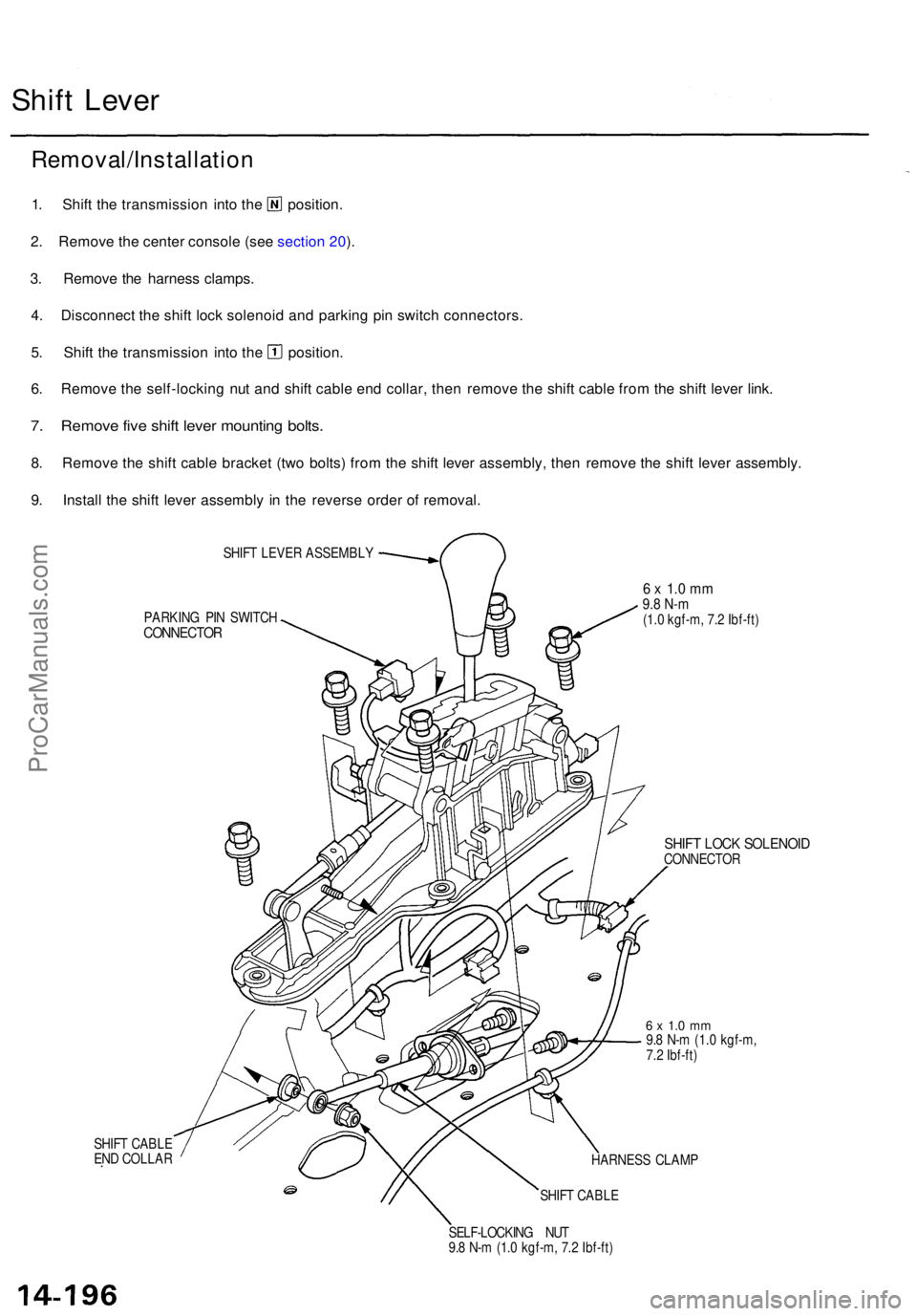 Shift Lever

Removal/Installation

1. Shift the transmission into the N position.

2. Remove the center console (see section 20).

3. Remove the harness clamps.

4. Disconnect the shift lock solenoid and parking pin switch connectors.

5. Shift the transmission into the 1 position.

6. Remove the self-locking nut and shift cable end collar, then remove the shift cable from the shift lever link.

7. Remove five shift lever mounting bolts.

8. Remove the shift cable bracket (two bolts) from the shift lever assembly, then remove the shift lever assembly.

9. Install the shift lever assembly in the reverse order of removal.

SHIFT LEVER ASSEMBLY

PARKING PIN SWITCH CONNECTOR

6 x 1.0 mm
9.8 N-m
(1.0 kgf-m, 7.2 lbf-ft)

SHIFT LOCK SOLENOID CONNECTOR

6 x 1.0 mm
9.8 N-m (1.0 kgf-m, 7.2 lbf-ft)

SHIFT CABLE END COLLAR

HARNESS CLAMP

SHIFT CABLE

SELF-LOCKING NUT
9.8 N-m (1.0 kgf-m, 7.2 lbf-ft)

ProCarManuals.com

14-196

carmanualsonline.info